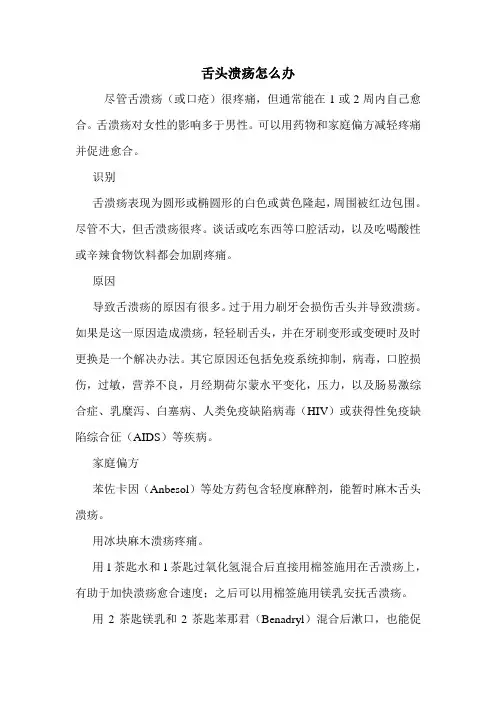 舌头溃疡怎么办

尽管舌溃疡（或口疮）很疼痛，但通常能在 1 或 2 周内自己愈合。舌溃疡对女性的影响多于男性。可以用药物和家庭偏方减轻疼痛并促进愈合。

识别

舌溃疡表现为圆形或椭圆形的白色或黄色隆起，周围被红边包围。尽管不大，但舌溃疡很疼。谈话或吃东西等口腔活动，以及吃喝酸性或辛辣食物饮料都会加剧疼痛。

原因

导致舌溃疡的原因有很多。过于用力刷牙会损伤舌头并导致溃疡。如果是这一原因造成溃疡，轻轻刷舌头，并在牙刷变形或变硬时及时更换是一个解决办法。其它原因还包括免疫系统抑制，病毒，口腔损伤，过敏，营养不良，月经期荷尔蒙水平变化，压力，以及肠易激综合症、乳糜泻、白塞病、人类免疫缺陷病毒（HIV）或获得性免疫缺陷综合征（AIDS）等疾病。

家庭偏方

苯佐卡因（Anbesol）等处方药包含轻度麻醉剂，能暂时麻木舌头溃疡。

用冰块麻木溃疡疼痛。

用 1 茶匙水和 1 茶匙过氧化氢混合后直接用棉签施用在舌溃疡上，有助于加快溃疡愈合速度；之后可以用棉签施用镁乳安抚舌溃疡。

用 2 茶匙镁乳和 2 茶匙苯那君（Benadryl）混合后漱口，也能促